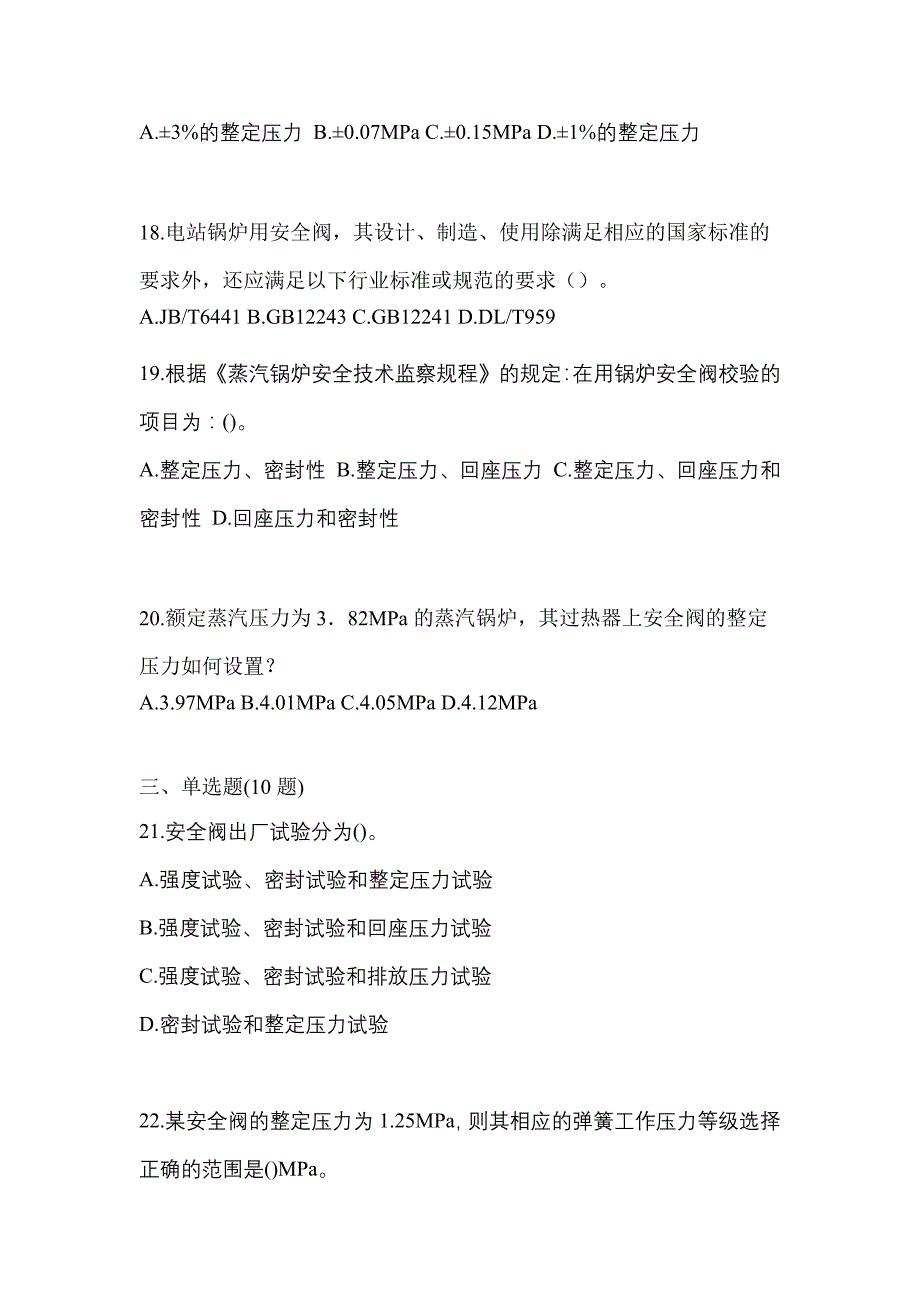 A.±3%的整定压力 B.±0.07MPa C.±0.15MPa D.±1%的整定压力

18.电站锅炉用安全阀，其设计、制造、使用除满足相应的国家标准的要求外，还应满足以下行业标准或规范的要求（）。
A.JB/T6441 B.GB12243 C.GB12241 D.DL/T959

19.根据《蒸汽锅炉安全技术监察规程》的规定:在用锅炉安全阀校验的项目为：()。
A.整定压力、密封性 B.整定压力、回座压力 C.整定压力、回座压力和密封性 D.回座压力和密封性

20.额定蒸汽压力为 3．82MPa 的蒸汽锅炉，其过热器上安全阀的整定压力如何设置？
A.3.97MPa B.4.01MPa C.4.05MPa D.4.12MPa

三、单选题(10 题)
21.安全阀出厂试验分为()。
A.强度试验、密封试验和整定压力试验
B.强度试验、密封试验和回座压力试验
C.强度试验、密封试验和排放压力试验
D.密封试验和整定压力试验

22.某安全阀的整定压力为 1.25MPa, 则其相应的弹簧工作压力等级选择正确的范围是()MPa。